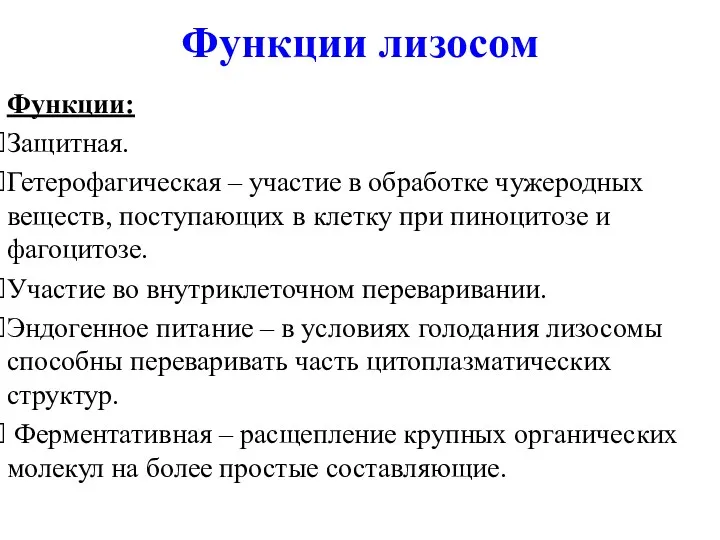 Функции лизосом

Функции:

Защитная.

Гетерофагическая – участие в обработке чужеродных веществ, поступающих в клетку при пиноцитозе и фагоцитозе.

Участие во внутриклеточном переваривании.

Эндогенное питание – в условиях голодания лизосомы способны переваривать часть цитоплазматических структур.

Ферментативная – расщепление крупных органических молекул на более простые составляющие.